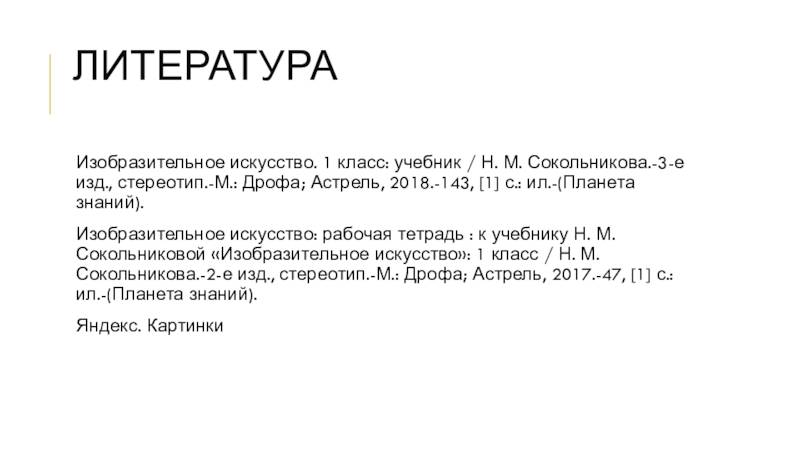 ЛИТЕРАТУРА

Изобразительное искусство. 1 класс: учебник / Н. М. Сокольникова.-3-е изд., стереотип.-М.: Дрофа; Астрель, 2018.-143, [1] с.: ил.-(Планета знаний).

Изобразительное искусство: рабочая тетрадь : к учебнику Н. М. Сокольниковой «Изобразительное искусство»: 1 класс / Н. М. Сокольникова.-2-е изд., стереотип.-М.: Дрофа; Астрель, 2017.-47, [1] с.: ил.-(Планета знаний).

Яндекс. Картинки